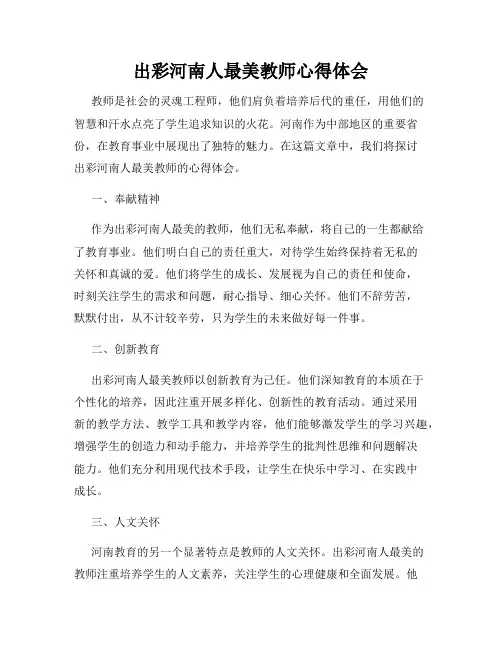 出彩河南人最美教师心得体会

教师是社会的灵魂工程师，他们肩负着培养后代的重任，用他们的智慧和汗水点亮了学生追求知识的火花。河南作为中部地区的重要省份，在教育事业中展现出了独特的魅力。在这篇文章中，我们将探讨出彩河南人最美教师的心得体会。

一、奉献精神

作为出彩河南人最美的教师，他们无私奉献，将自己的一生都献给了教育事业。他们明白自己的责任重大，对待学生始终保持着无私的关怀和真诚的爱。他们将学生的成长、发展视为自己的责任和使命，时刻关注学生的需求和问题，耐心指导、细心关怀。他们不辞劳苦，默默付出，从不计较辛劳，只为学生的未来做好每一件事。

二、创新教育

出彩河南人最美教师以创新教育为己任。他们深知教育的本质在于个性化的培养，因此注重开展多样化、创新性的教育活动。通过采用新的教学方法、教学工具和教学内容，他们能够激发学生的学习兴趣，增强学生的创造力和动手能力，并培养学生的批判性思维和问题解决能力。他们充分利用现代技术手段，让学生在快乐中学习、在实践中成长。

三、人文关怀

河南教育的另一个显著特点是教师的人文关怀。出彩河南人最美的教师注重培养学生的人文素养，关注学生的心理健康和全面发展。他